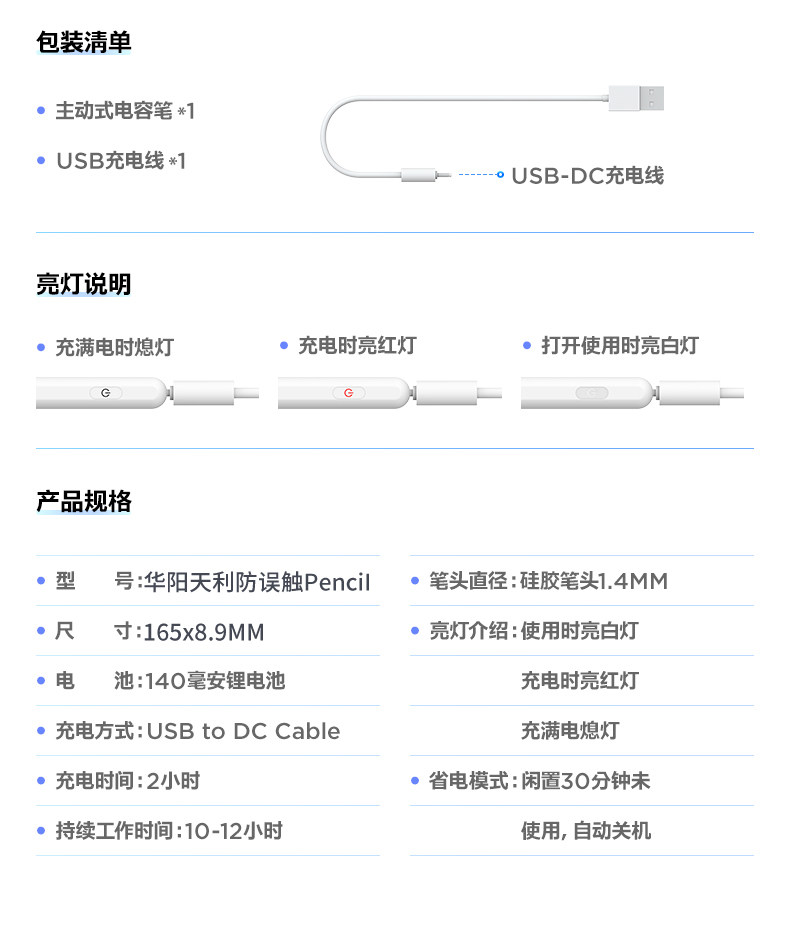 包装清单

• 主动式电容笔 *1
• USB充电线 *1

USB-DC充电线

亮灯说明

• 充满电时熄灯
• 充电时亮红灯
• 打开使用时亮白灯

产品规格

• 型　　号：华阳天利防误触Pencil
• 尺　　寸：165x8.9MM
• 电　　池：140毫安锂电池
• 充电方式：USB to DC Cable
• 充电时间：2小时
• 持续工作时间：10-12小时

• 笔头直径：硅胶笔头1.4MM
• 亮灯介绍：使用时亮白灯
充电时亮红灯
充满电熄灯
• 省电模式：闲置30分钟未
使用，自动关机